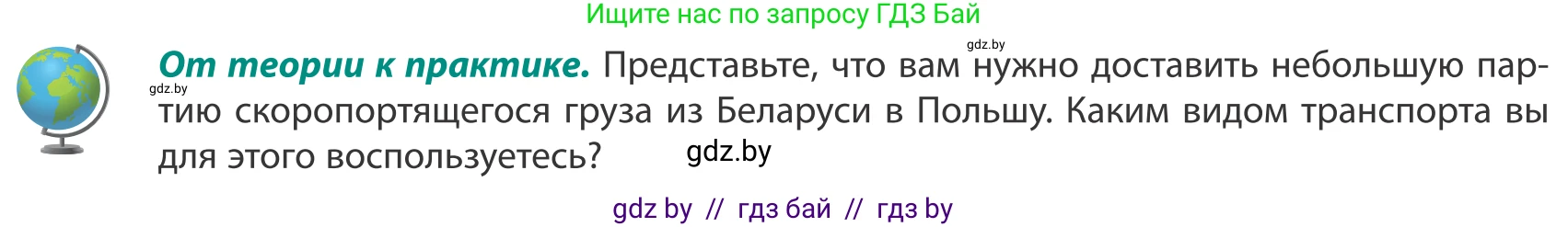 Ищите нас по запросу ГДЗ Бай

gdz.by

gdz.by

От теории к практике. Представьте, что вам нужно доставить небольшую партию скоропортящегося груза из Беларуси в Польшу. Каким видом транспорта вы для этого воспользуетесь?

gdz.by

gdz by // гдз бай // гдз by